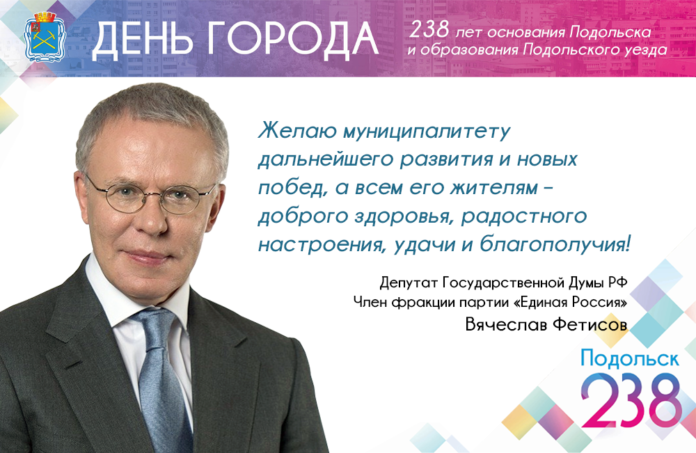 ДЕНЬ ГОРОДА

238 лет основания Подольска и образования Подольского уезда

Желаю муниципалитету дальнейшего развития и новых побед, а всем его жителям – доброго здоровья, радостного настроения, удачи и благополучия!

Депутат Государственной Думы РФ
Член фракции партии «Единая Россия»
Вячеслав Фетисов

Подольск
238